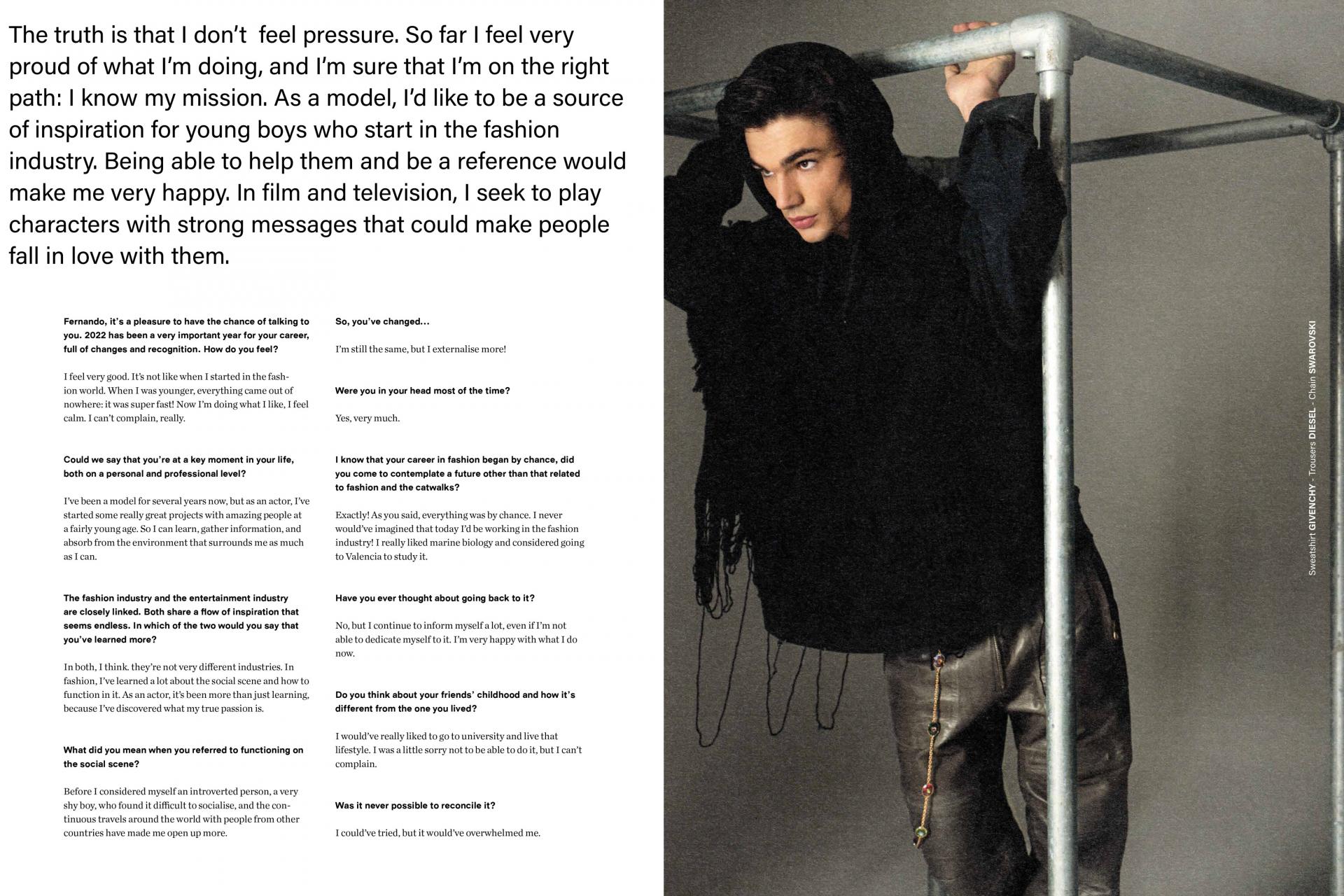 The truth is that I don't  feel pressure. So far I feel very proud of what I'm doing, and I'm sure that I'm on the right path: I know my mission. As a model, I'd like to be a source of inspiration for young boys who start in the fashion industry. Being able to help them and be a reference would make me very happy. In film and television, I seek to play characters with strong messages that could make people fall in love with them.

Fernando, it's a pleasure to have the chance of talking to you. 2022 has been a very important year for your career, full of changes and recognition. How do you feel?

I feel very good. It's not like when I started in the fashion world. When I was younger, everything came out of nowhere: it was super fast! Now I'm doing what I like, I feel calm. I can't complain, really.

Could we say that you're at a key moment in your life, both on a personal and professional level?

I've been a model for several years now, but as an actor, I've started some really great projects with amazing people at a fairly young age. So I can learn, gather information, and absorb from the environment that surrounds me as much as I can.

The fashion industry and the entertainment industry are closely linked. Both share a flow of inspiration that seems endless. In which of the two would you say that you've learned more?

In both, I think. they're not very different industries. In fashion, I've learned a lot about the social scene and how to function in it. As an actor, it's been more than just learning, because I've discovered what my true passion is.

What did you mean when you referred to functioning on the social scene?

Before I considered myself an introverted person, a very shy boy, who found it difficult to socialise, and the continuous travels around the world with people from other countries have made me open up more.

So, you've changed...

I'm still the same, but I externalise more!

Were you in your head most of the time?

Yes, very much.

I know that your career in fashion began by chance, did you come to contemplate a future other than that related to fashion and the catwalks?

Exactly! As you said, everything was by chance. I never would've imagined that today I'd be working in the fashion industry! I really liked marine biology and considered going to Valencia to study it.

Have you ever thought about going back to it?

No, but I continue to inform myself a lot, even if I'm not able to dedicate myself to it. I'm very happy with what I do now.

Do you think about your friends' childhood and how it's different from the one you lived?

I would've really liked to go to university and live that lifestyle. I was a little sorry not to be able to do it, but I can't complain.

Was it never possible to reconcile it?

I could've tried, but it would've overwhelmed me.

Sweatshirt GIVENCHY - Trousers DIESEL - Chain SWAROVSKI